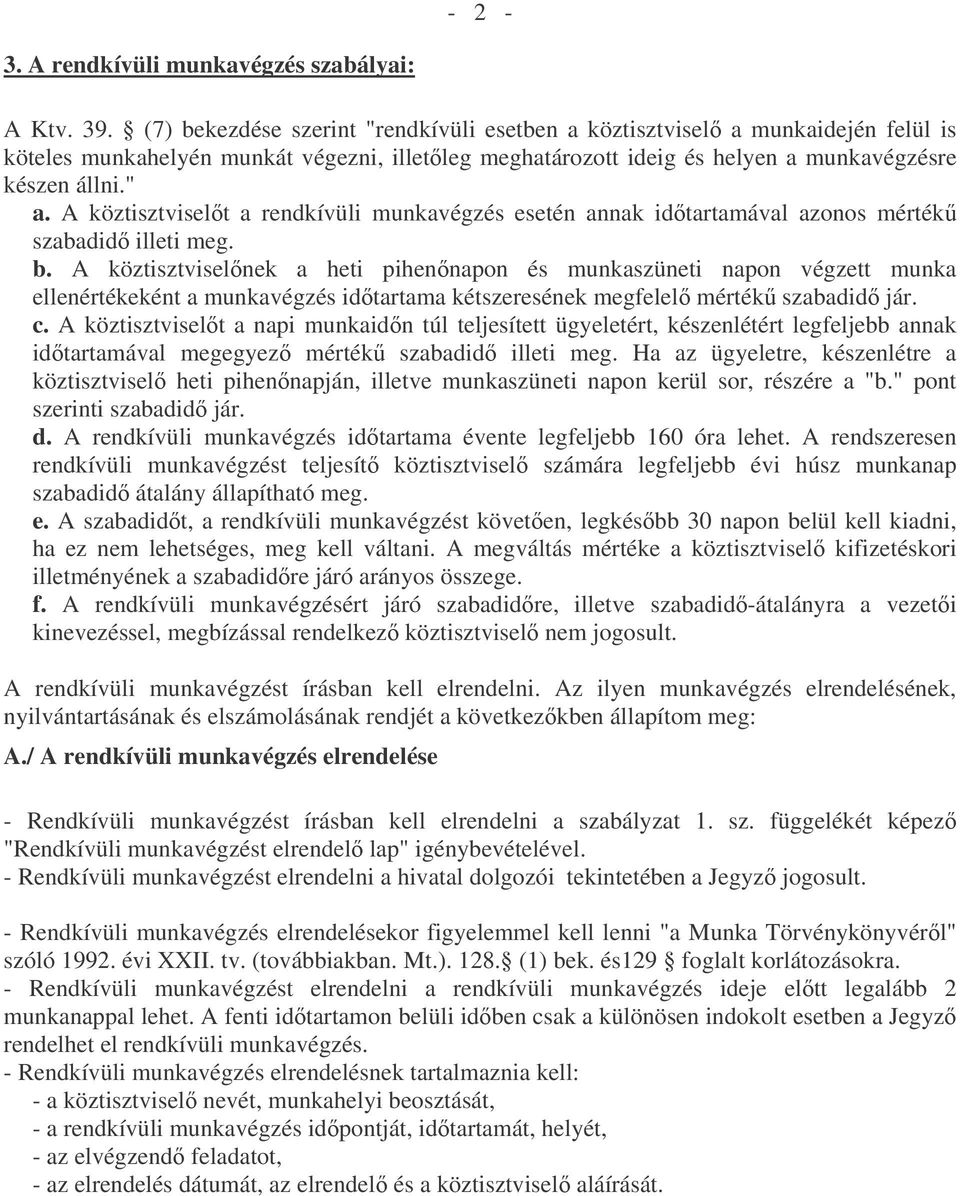 - 2 -

3. A rendkívüli munkavégzés szabályai:

A Ktv. 39. § (7) bekezdése szerint "rendkívüli esetben a köztisztviselő a munkaidején felül is köteles munkahelyén munkát végezni, illetőleg meghatározott ideig és helyen a munkavégzésre készen állni."
a. A köztisztviselőt a rendkívüli munkavégzés esetén annak időtartamával azonos mértékű szabadidő illeti meg.
b. A köztisztviselőnek a heti pihenőnapon és munkaszüneti napon végzett munka ellenértékeként a munkavégzés időtartama kétszeresének megfelelő mértékű szabadidő jár.
c. A köztisztviselőt a napi munkaidőn túl teljesített ügyeletért, készenlétért legfeljebb annak időtartamával megegyező mértékű szabadidő illeti meg. Ha az ügyeletre, készenlétre a köztisztviselő heti pihenőnapján, illetve munkaszüneti napon kerül sor, részére a "b." pont szerinti szabadidő jár.
d. A rendkívüli munkavégzés időtartama évente legfeljebb 160 óra lehet. A rendszeresen rendkívüli munkavégzést teljesítő köztisztviselő számára legfeljebb évi húsz munkanap szabadidő átalány állapítható meg.
e. A szabadidőt, a rendkívüli munkavégzést követően, legkésőbb 30 napon belül kell kiadni, ha ez nem lehetséges, meg kell váltani. A megváltás mértéke a köztisztviselő kifizetéskori illetményének a szabadidőre járó arányos összege.
f. A rendkívüli munkavégzésért járó szabadidőre, illetve szabadidő-átalányra a vezetői kinevezéssel, megbízással rendelkező köztisztviselő nem jogosult.

A rendkívüli munkavégzést írásban kell elrendelni. Az ilyen munkavégzés elrendelésének, nyilvántartásának és elszámolásának rendjét a következőkben állapítom meg:

A./ A rendkívüli munkavégzés elrendelése

- Rendkívüli munkavégzést írásban kell elrendelni a szabályzat 1. sz. függelékét képező "Rendkívüli munkavégzést elrendelő lap" igénybevételével.
- Rendkívüli munkavégzést elrendelni a hivatal dolgozói tekintetében a Jegyző jogosult.

- Rendkívüli munkavégzés elrendelésekor figyelemmel kell lenni "a Munka Törvénykönyvéről" szóló 1992. évi XXII. tv. (továbbiakban. Mt.). 128.§ (1) bek. és129 § foglalt korlátozásokra.
- Rendkívüli munkavégzést elrendelni a rendkívüli munkavégzés ideje előtt legalább 2 munkanappal lehet. A fenti időtartamon belüli időben csak a különösen indokolt esetben a Jegyző rendelhet el rendkívüli munkavégzés.
- Rendkívüli munkavégzés elrendelésnek tartalmaznia kell:
- a köztisztviselő nevét, munkahelyi beosztását,
- a rendkívüli munkavégzés időpontját, időtartamát, helyét,
- az elvégzendő feladatot,
- az elrendelés dátumát, az elrendelő és a köztisztviselő aláírását.